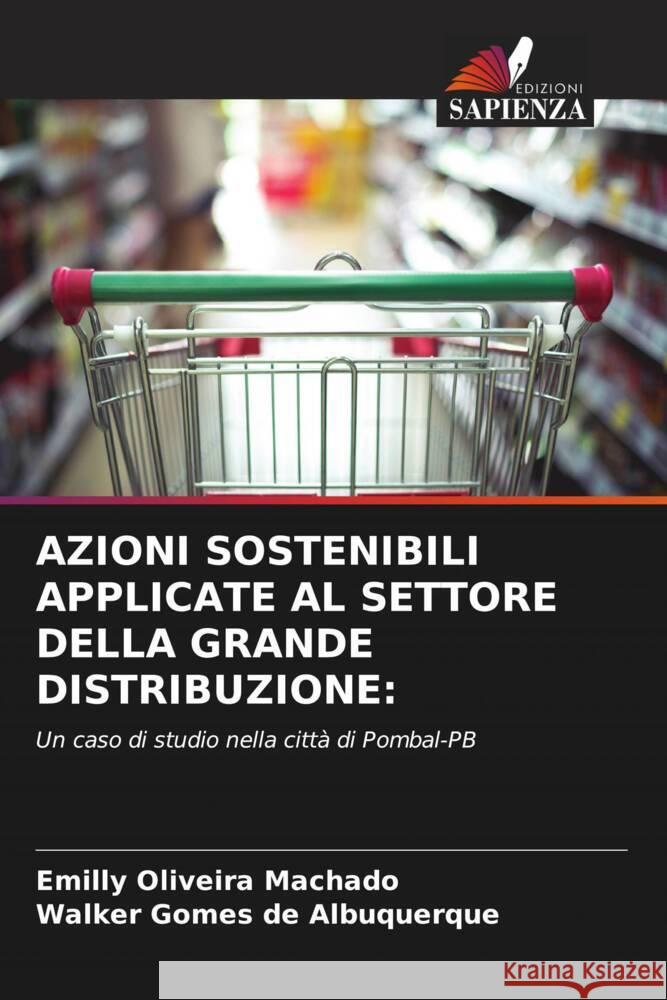 EDIZIONI
SAPIENZA

AZIONI SOSTENIBILI APPLICATE AL SETTORE DELLA GRANDE DISTRIBUZIONE:

Un caso di studio nella città di Pombal-PB

Emilly Oliveira Machado
Walker Gomes de Albuquerque